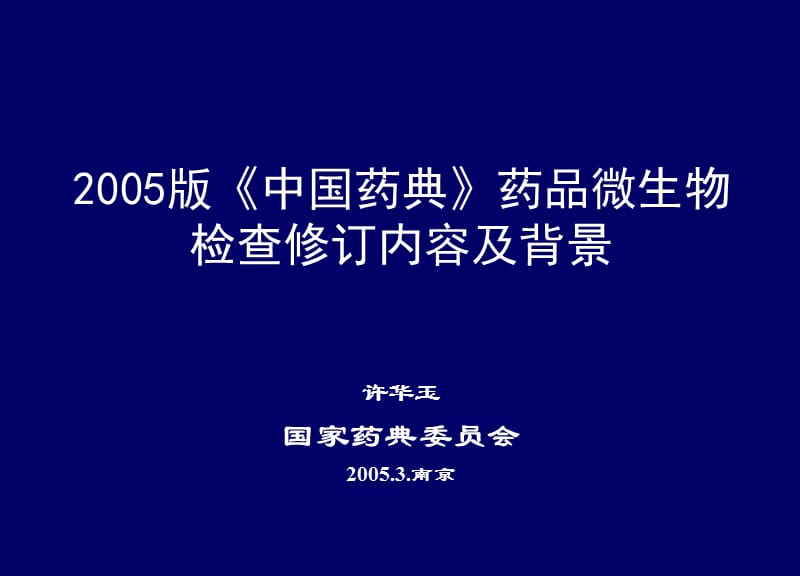 2005版《中国药典》药品微生物检查修订内容及背景

许华玉

国家药典委员会

2005.3.南京